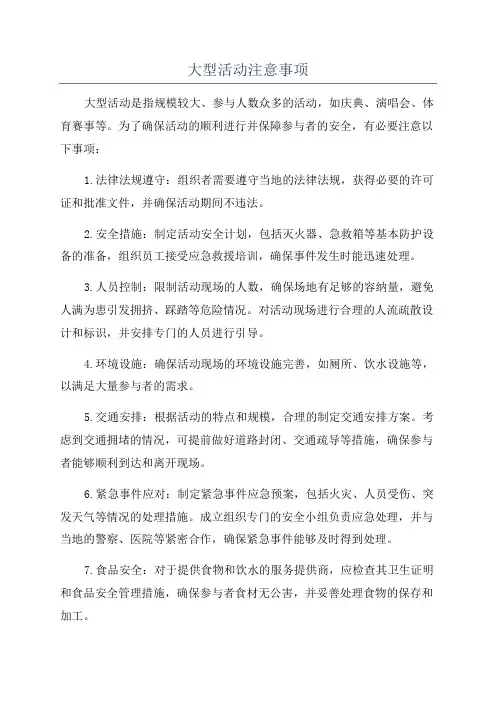 大型活动注意事项

大型活动是指规模较大、参与人数众多的活动，如庆典、演唱会、体育赛事等。为了确保活动的顺利进行并保障参与者的安全，有必要注意以下事项：

1.法律法规遵守：组织者需要遵守当地的法律法规，获得必要的许可证和批准文件，并确保活动期间不违法。

2.安全措施：制定活动安全计划，包括灭火器、急救箱等基本防护设备的准备，组织员工接受应急救援培训，确保事件发生时能迅速处理。

3.人员控制：限制活动现场的人数，确保场地有足够的容纳量，避免人满为患引发拥挤、踩踏等危险情况。对活动现场进行合理的人流疏散设计和标识，并安排专门的人员进行引导。

4.环境设施：确保活动现场的环境设施完善，如厕所、饮水设施等，以满足大量参与者的需求。

5.交通安排：根据活动的特点和规模，合理的制定交通安排方案。考虑到交通拥堵的情况，可提前做好道路封闭、交通疏导等措施，确保参与者能够顺利到达和离开现场。

6.紧急事件应对：制定紧急事件应急预案，包括火灾、人员受伤、突发天气等情况的处理措施。成立组织专门的安全小组负责应急处理，并与当地的警察、医院等紧密合作，确保紧急事件能够及时得到处理。

7.食品安全：对于提供食物和饮水的服务提供商，应检查其卫生证明和食品安全管理措施，确保参与者食材无公害，并妥善处理食物的保存和加工。